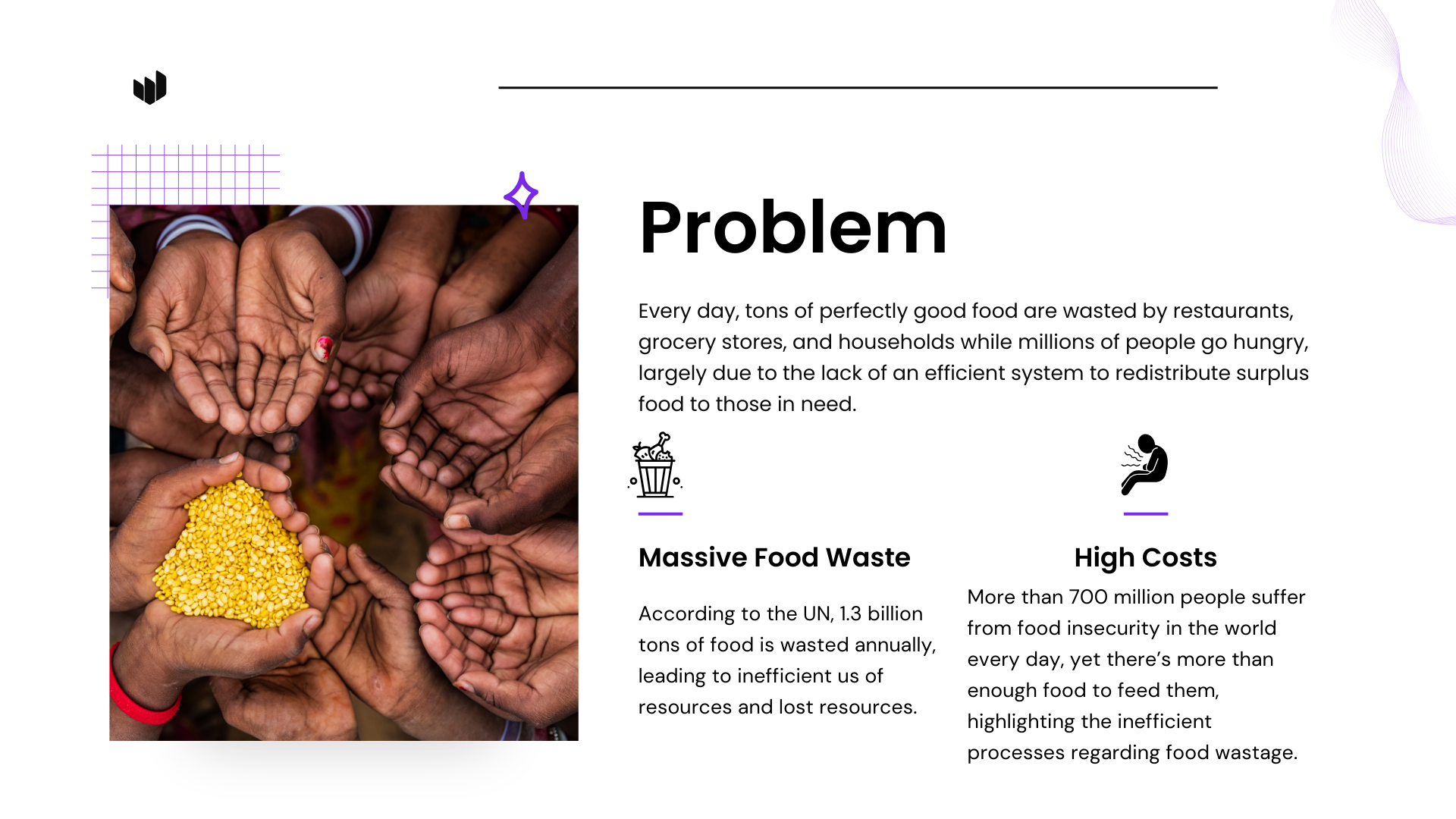 Problem

Every day, tons of perfectly good food are wasted by restaurants, grocery stores, and households while millions of people go hungry, largely due to the lack of an efficient system to redistribute surplus food to those in need.

Massive Food Waste

According to the UN, 1.3 billion tons of food is wasted annually, leading to inefficient us of resources and lost resources.

High Costs

More than 700 million people suffer from food insecurity in the world every day, yet there's more than enough food to feed them, highlighting the inefficient processes regarding food wastage.